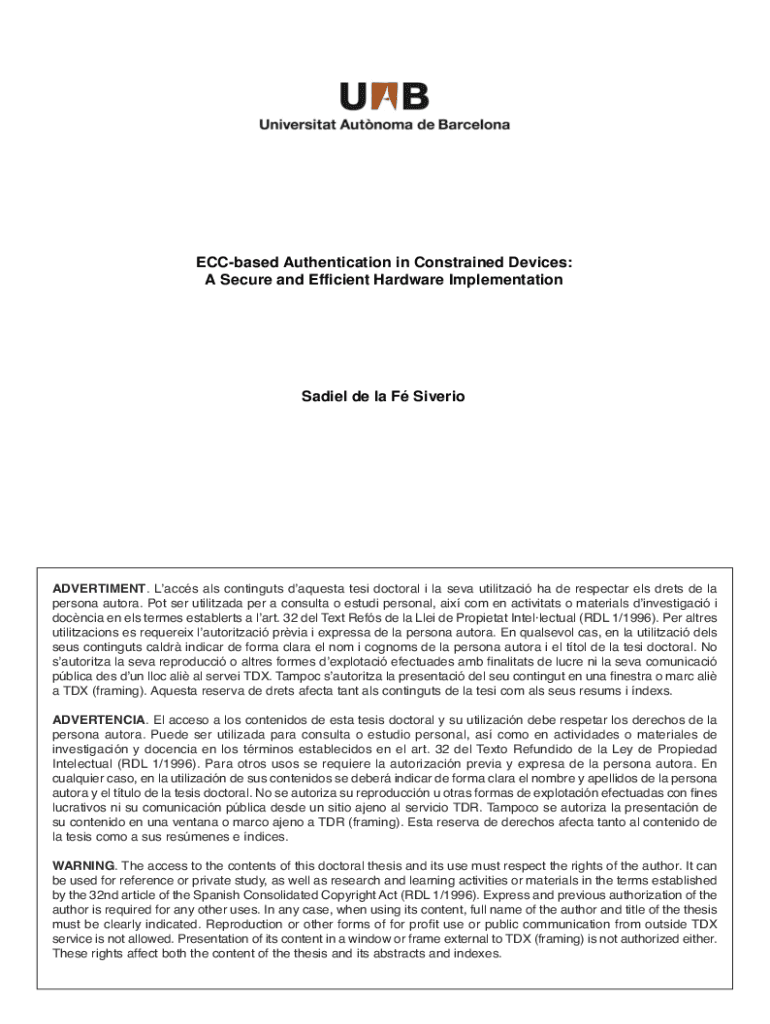 UAB
Universitat Autònoma de Barcelona

ECC-based Authentication in Constrained Devices:
A Secure and Efficient Hardware Implementation

Sadiel de la Fé Siverio

ADVERTIMENT. L'accés als continguts d'aquesta tesi doctoral i la seva utilització ha de respectar els drets de la persona autora. Pot ser utilitzada per a consulta o estudi personal, així com en activitats o materials d'investigació i docència en els termes establerts a l'art. 32 del Text Refós de la Llei de Propietat Intel·lectual (RDL 1/1996). Per altres utilitzacions es requereix l'autorització prèvia i expressa de la persona autora. En qualsevol cas, en la utilització dels seus continguts caldrà indicar de forma clara el nom i cognoms de la persona autora i el títol de la tesi doctoral. No s'autoritza la seva reproducció o altres formes d'explotació efectuades amb finalitats de lucre ni la seva comunicació pública des d'un lloc aliè al servei TDX. Tampoc s'autoritza la presentació del seu contingut en una finestra o marc aliè a TDX (framing). Aquesta reserva de drets afecta tant als continguts de la tesi com als seus resums i índexs.

ADVERTENCIA. El acceso a los contenidos de esta tesis doctoral y su utilización debe respetar los derechos de la persona autora. Puede ser utilizada para consulta o estudio personal, así como en actividades o materiales de investigación y docencia en los términos establecidos en el art. 32 del Texto Refundido de la Ley de Propiedad Intelectual (RDL 1/1996). Para otros usos se requiere la autorización previa y expresa de la persona autora. En cualquier caso, en la utilización de sus contenidos se deberá indicar de forma clara el nombre y apellidos de la persona autora y el título de la tesis doctoral. No se autoriza su reproducción u otras formas de explotación efectuadas con fines lucrativos ni su comunicación pública desde un sitio ajeno al servicio TDR. Tampoco se autoriza la presentación de su contenido en una ventana o marco ajeno a TDR (framing). Esta reserva de derechos afecta tanto al contenido de la tesis como a sus resúmenes e índices.

WARNING. The access to the contents of this doctoral thesis and its use must respect the rights of the author. It can be used for reference or private study, as well as research and learning activities or materials in the terms established by the 32nd article of the Spanish Consolidated Copyright Act (RDL 1/1996). Express and previous authorization of the author is required for any other uses. In any case, when using its content, full name of the author and title of the thesis must be clearly indicated. Reproduction or other forms of for profit use or public communication from outside TDX service is not allowed. Presentation of its content in a window or frame external to TDX (framing) is not authorized either. These rights affect both the content of the thesis and its abstracts and indexes.